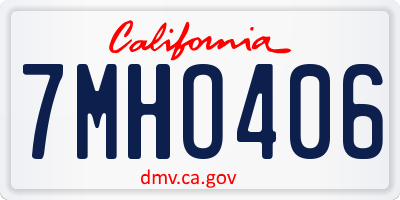 California

7MHO406

dmv.ca.gov